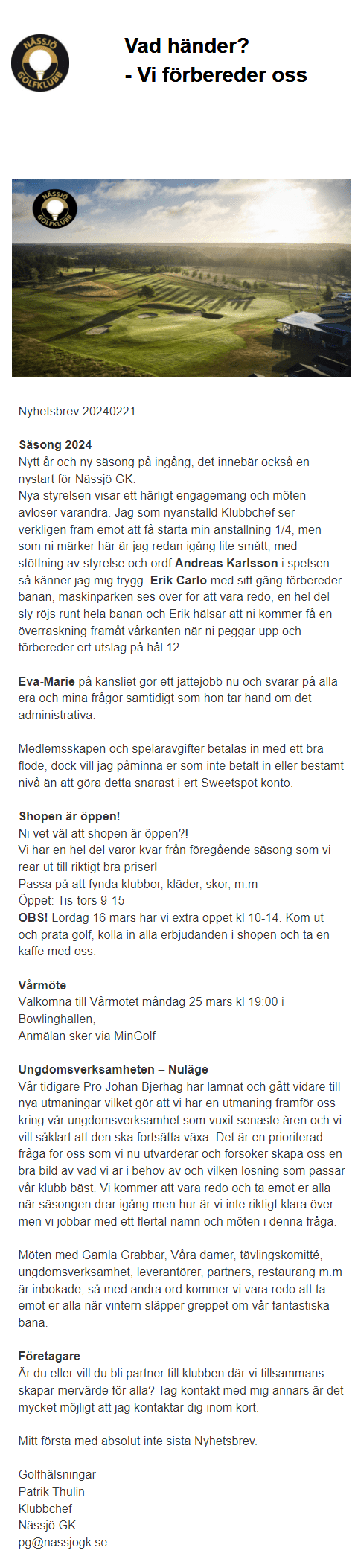 NÄSSJÖ GOLFKLUBB

Vad händer?
- Vi förbereder oss

NÄSSJÖ GOLFKLUBB

Nyhetsbrev 20240221

Säsong 2024
Nytt år och ny säsong på ingång, det innebär också en nystart för Nässjö GK.
Nya styrelsen visar ett härligt engagemang och möten avlöser varandra. Jag som nyanställd Klubbchef ser verkligen fram emot att få starta min anställning 1/4, men som ni märker här är jag redan igång lite smått, med stöttning av styrelse och ordf Andreas Karlsson i spetsen så känner jag mig trygg. Erik Carlo med sitt gäng förbereder banan, maskinparken ses över för att vara redo, en hel del sly röjs runt hela banan och Erik hälsar att ni kommer få en överraskning framåt vårkanten när ni peggar upp och förbereder ert utslag på hål 12.

Eva-Marie på kansliet gör ett jättejobb nu och svarar på alla era och mina frågor samtidigt som hon tar hand om det administrativa.

Medlemsskapen och spelaravgifter betalas in med ett bra flöde, dock vill jag påminna er som inte betalt in eller bestämt nivå än att göra detta snarast i ert Sweetspot konto.

Shopen är öppen!
Ni vet väl att shopen är öppen?!
Vi har en hel del varor kvar från föregående säsong som vi rear ut till riktigt bra priser!
Passa på att fynda klubbor, kläder, skor, m.m
Öppet: Tis-tors 9-15
OBS! Lördag 16 mars har vi extra öppet kl 10-14. Kom ut och prata golf, kolla in alla erbjudanden i shopen och ta en kaffe med oss.

Vårmöte
Välkomna till Vårmötet måndag 25 mars kl 19:00 i Bowlinghallen,
Anmälan sker via MinGolf

Ungdomsverksamheten – Nuläge
Vår tidigare Pro Johan Bjerhag har lämnat och gått vidare till nya utmaningar vilket gör att vi har en utmaning framför oss kring vår ungdomsverksamhet som vuxit senaste åren och vi vill såklart att den ska fortsätta växa. Det är en prioriterad fråga för oss som vi nu utvärderar och försöker skapa oss en bra bild av vad vi är i behov av och vilken lösning som passar vår klubb bäst. Vi kommer att vara redo och ta emot er alla när säsongen drar igång men hur är vi inte riktigt klara över men vi jobbar med ett flertal namn och möten i denna fråga.

Möten med Gamla Grabbar, Våra damer, tävlingskomitté, ungdomsverksamhet, leverantörer, partners, restaurang m.m är inbokade, så med andra ord kommer vi vara redo att ta emot er alla när vintern släpper greppet om vår fantastiska bana.

Företagare
Är du eller vill du bli partner till klubben där vi tillsammans skapar mervärde för alla? Tag kontakt med mig annars är det mycket möjligt att jag kontaktar dig inom kort.

Mitt första med absolut inte sista Nyhetsbrev.

Golfhälsningar
Patrik Thulin
Klubbchef
Nässjö GK
pg@nassjogk.se